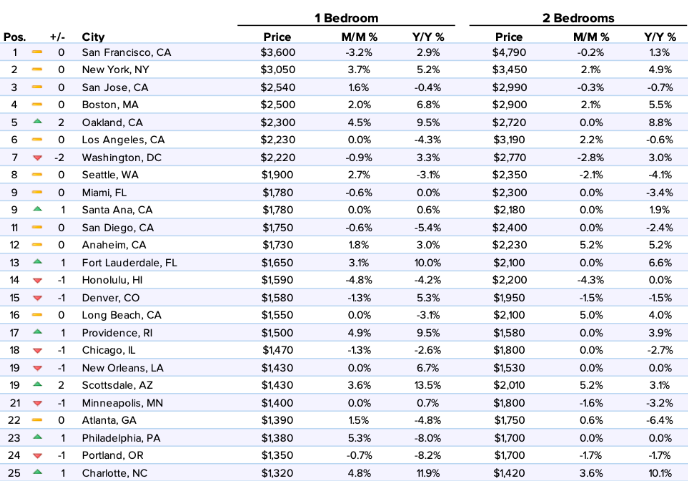 | Pos. | +/- | City | 1 Bedroom Price | 1 Bedroom M/M % | 1 Bedroom Y/Y % | 2 Bedrooms Price | 2 Bedrooms M/M % | 2 Bedrooms Y/Y % |
|---|---|---|---|---|---|---|---|---|
| 1 | 0 | San Francisco, CA | $3,600 | -3.2% | 2.9% | $4,790 | -0.2% | 1.3% |
| 2 | 0 | New York, NY | $3,050 | 3.7% | 5.2% | $3,450 | 2.1% | 4.9% |
| 3 | 0 | San Jose, CA | $2,540 | 1.6% | -0.4% | $2,990 | -0.3% | -0.7% |
| 4 | 0 | Boston, MA | $2,500 | 2.0% | 6.8% | $2,900 | 2.1% | 5.5% |
| 5 | 2 | Oakland, CA | $2,300 | 4.5% | 9.5% | $2,720 | 0.0% | 8.8% |
| 6 | 0 | Los Angeles, CA | $2,230 | 0.0% | -4.3% | $3,190 | 2.2% | -0.6% |
| 7 | -2 | Washington, DC | $2,220 | -0.9% | 3.3% | $2,770 | -2.8% | 3.0% |
| 8 | 0 | Seattle, WA | $1,900 | 2.7% | -3.1% | $2,350 | -2.1% | -4.1% |
| 9 | 0 | Miami, FL | $1,780 | -0.6% | 0.0% | $2,300 | 0.0% | -3.4% |
| 9 | 1 | Santa Ana, CA | $1,780 | 0.0% | 0.6% | $2,180 | 0.0% | 1.9% |
| 11 | 0 | San Diego, CA | $1,750 | -0.6% | -5.4% | $2,400 | 0.0% | -2.4% |
| 12 | 0 | Anaheim, CA | $1,730 | 1.8% | 3.0% | $2,230 | 5.2% | 5.2% |
| 13 | 1 | Fort Lauderdale, FL | $1,650 | 3.1% | 10.0% | $2,100 | 0.0% | 6.6% |
| 14 | -1 | Honolulu, HI | $1,590 | -4.8% | -4.2% | $2,200 | -4.3% | 0.0% |
| 15 | -1 | Denver, CO | $1,580 | -1.3% | 5.3% | $1,950 | -1.5% | -1.5% |
| 16 | 0 | Long Beach, CA | $1,550 | 0.0% | -3.1% | $2,100 | 5.0% | 4.0% |
| 17 | 1 | Providence, RI | $1,500 | 4.9% | 9.5% | $1,580 | 0.0% | 3.9% |
| 18 | -1 | Chicago, IL | $1,470 | -1.3% | -2.6% | $1,800 | 0.0% | -2.7% |
| 19 | -1 | New Orleans, LA | $1,430 | 0.0% | 6.7% | $1,530 | 0.0% | 0.0% |
| 19 | 2 | Scottsdale, AZ | $1,430 | 3.6% | 13.5% | $2,010 | 5.2% | 3.1% |
| 21 | -1 | Minneapolis, MN | $1,400 | 0.0% | 0.7% | $1,800 | -1.6% | -3.2% |
| 22 | 0 | Atlanta, GA | $1,390 | 1.5% | -4.8% | $1,750 | 0.6% | -6.4% |
| 23 | 1 | Philadelphia, PA | $1,380 | 5.3% | -8.0% | $1,700 | 0.0% | 0.0% |
| 24 | -1 | Portland, OR | $1,350 | -0.7% | -8.2% | $1,700 | -1.7% | -1.7% |
| 25 | 1 | Charlotte, NC | $1,320 | 4.8% | 11.9% | $1,420 | 3.6% | 10.1% |